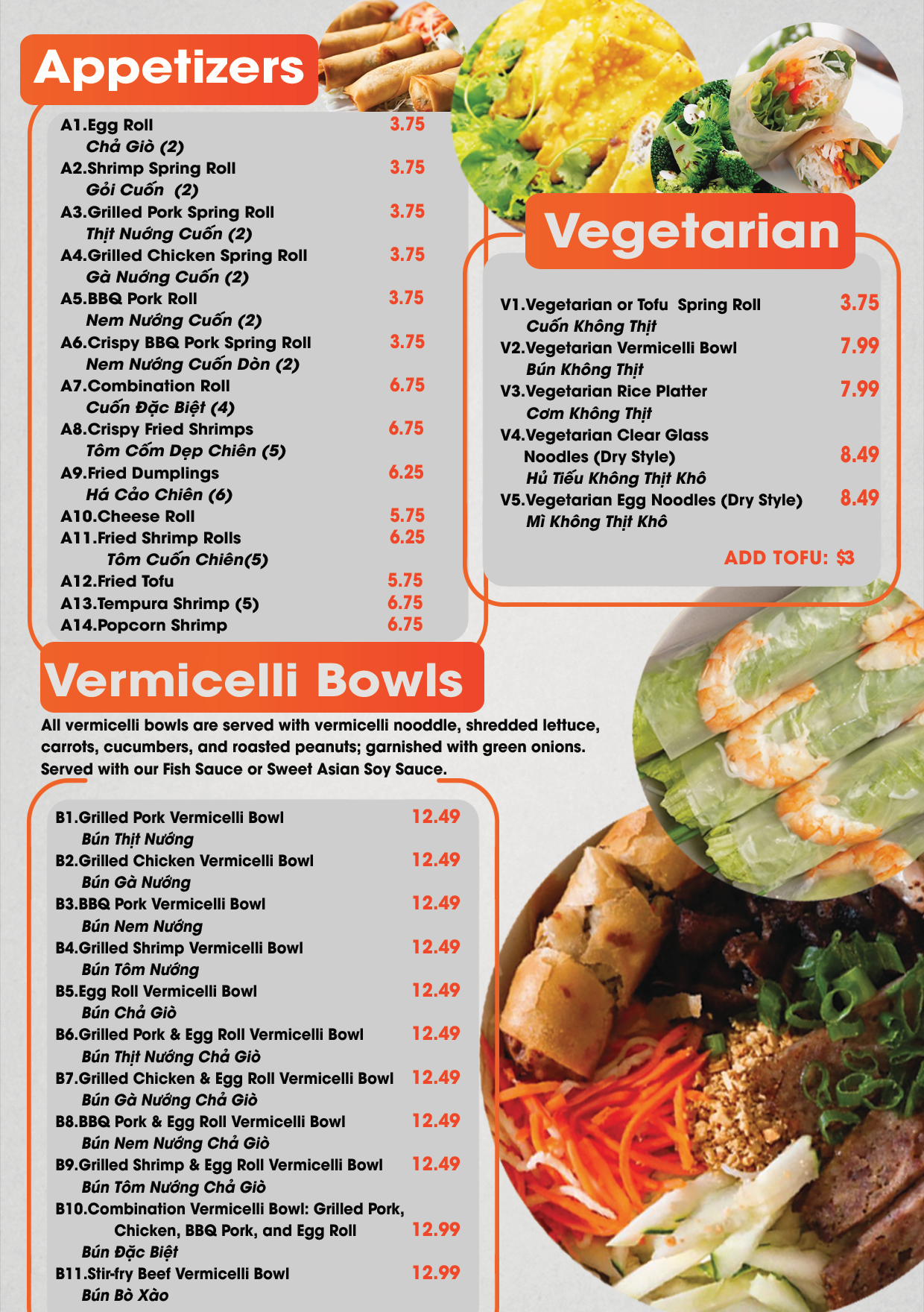 Appetizers

A1.Egg Roll 3.75
Chả Giò (2)
A2.Shrimp Spring Roll 3.75
Gỏi Cuốn (2)
A3.Grilled Pork Spring Roll 3.75
Thịt Nướng Cuốn (2)
A4.Grilled Chicken Spring Roll 3.75
Gà Nướng Cuốn (2)
A5.BBQ Pork Roll 3.75
Nem Nướng Cuốn (2)
A6.Crispy BBQ Pork Spring Roll 3.75
Nem Nướng Cuốn Dòn (2)
A7.Combination Roll 6.75
Cuốn Đặc Biệt (4)
A8.Crispy Fried Shrimps 6.75
Tôm Cốm Dẹp Chiên (5)
A9.Fried Dumplings 6.25
Há Cảo Chiên (6)
A10.Cheese Roll 5.75
A11.Fried Shrimp Rolls 6.25
Tôm Cuốn Chiên(5)
A12.Fried Tofu 5.75
A13.Tempura Shrimp (5) 6.75
A14.Popcorn Shrimp 6.75

Vegetarian

V1.Vegetarian or Tofu Spring Roll 3.75
Cuốn Không Thịt
V2.Vegetarian Vermicelli Bowl 7.99
Bún Không Thịt
V3.Vegetarian Rice Platter 7.99
Cơm Không Thịt
V4.Vegetarian Clear Glass Noodles (Dry Style) 8.49
Hủ Tiếu Không Thịt Khô
V5.Vegetarian Egg Noodles (Dry Style) 8.49
Mì Không Thịt Khô

ADD TOFU: $3

Vermicelli Bowls

All vermicelli bowls are served with vermicelli nooddle, shredded lettuce, carrots, cucumbers, and roasted peanuts; garnished with green onions. Served with our Fish Sauce or Sweet Asian Soy Sauce.

B1.Grilled Pork Vermicelli Bowl 12.49
Bún Thịt Nướng
B2.Grilled Chicken Vermicelli Bowl 12.49
Bún Gà Nướng
B3.BBQ Pork Vermicelli Bowl 12.49
Bún Nem Nướng
B4.Grilled Shrimp Vermicelli Bowl 12.49
Bún Tôm Nướng
B5.Egg Roll Vermicelli Bowl 12.49
Bún Chả Giò
B6.Grilled Pork & Egg Roll Vermicelli Bowl 12.49
Bún Thịt Nướng Chả Giò
B7.Grilled Chicken & Egg Roll Vermicelli Bowl 12.49
Bún Gà Nướng Chả Giò
B8.BBQ Pork & Egg Roll Vermicelli Bowl 12.49
Bún Nem Nướng Chả Giò
B9.Grilled Shrimp & Egg Roll Vermicelli Bowl 12.49
Bún Tôm Nướng Chả Giò
B10.Combination Vermicelli Bowl: Grilled Pork, Chicken, BBQ Pork, and Egg Roll 12.99
Bún Đặc Biệt
B11.Stir-fry Beef Vermicelli Bowl 12.99
Bún Bò Xào